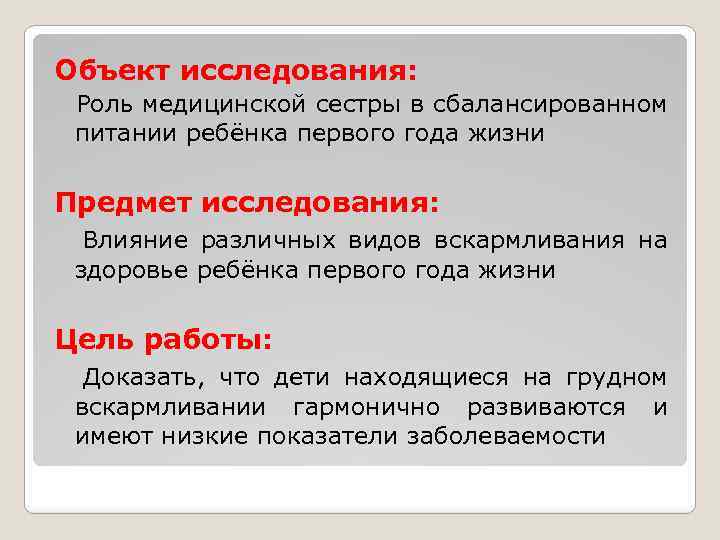 Объект исследования:

Роль медицинской сестры в сбалансированном питании ребёнка первого года жизни

Предмет исследования:

Влияние различных видов вскармливания на здоровье ребёнка первого года жизни

Цель работы:

Доказать, что дети находящиеся на грудном вскармливании гармонично развиваются и имеют низкие показатели заболеваемости